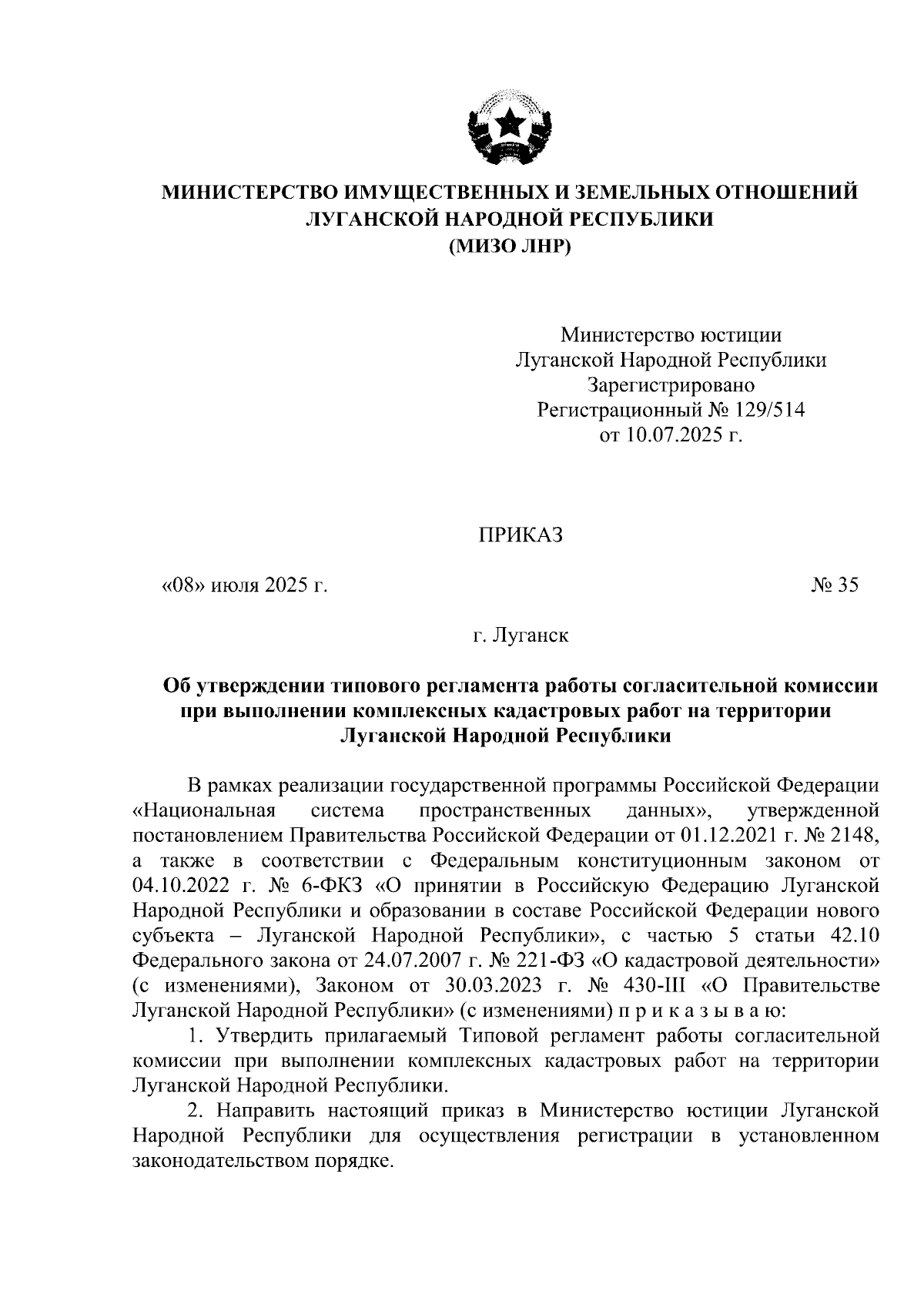 МИНИСТЕРСТВО ИМУЩЕСТВЕННЫХ И ЗЕМЕЛЬНЫХ ОТНОШЕНИЙ ЛУГАНСКОЙ НАРОДНОЙ РЕСПУБЛИКИ
(МИЗО ЛНР)

Министерство юстиции
Луганской Народной Республики
Зарегистрировано
Регистрационный № 129/514
от 10.07.2025 г.

ПРИКАЗ

«08» июля 2025 г.

№ 35

г. Луганск

Об утверждении типового регламента работы согласительной комиссии при выполнении комплексных кадастровых работ на территории Луганской Народной Республики

В рамках реализации государственной программы Российской Федерации «Национальная система пространственных данных», утвержденной постановлением Правительства Российской Федерации от 01.12.2021 г. № 2148, а также в соответствии с Федеральным конституционным законом от 04.10.2022 г. № 6-ФКЗ «О принятии в Российскую Федерацию Луганской Народной Республики и образовании в составе Российской Федерации нового субъекта – Луганской Народной Республики», с частью 5 статьи 42.10 Федерального закона от 24.07.2007 г. № 221-ФЗ «О кадастровой деятельности» (с изменениями), Законом от 30.03.2023 г. № 430-III «О Правительстве Луганской Народной Республики» (с изменениями) п р и к а з ы в а ю:

1. Утвердить прилагаемый Типовой регламент работы согласительной комиссии при выполнении комплексных кадастровых работ на территории Луганской Народной Республики.

2. Направить настоящий приказ в Министерство юстиции Луганской Народной Республики для осуществления регистрации в установленном законодательством порядке.